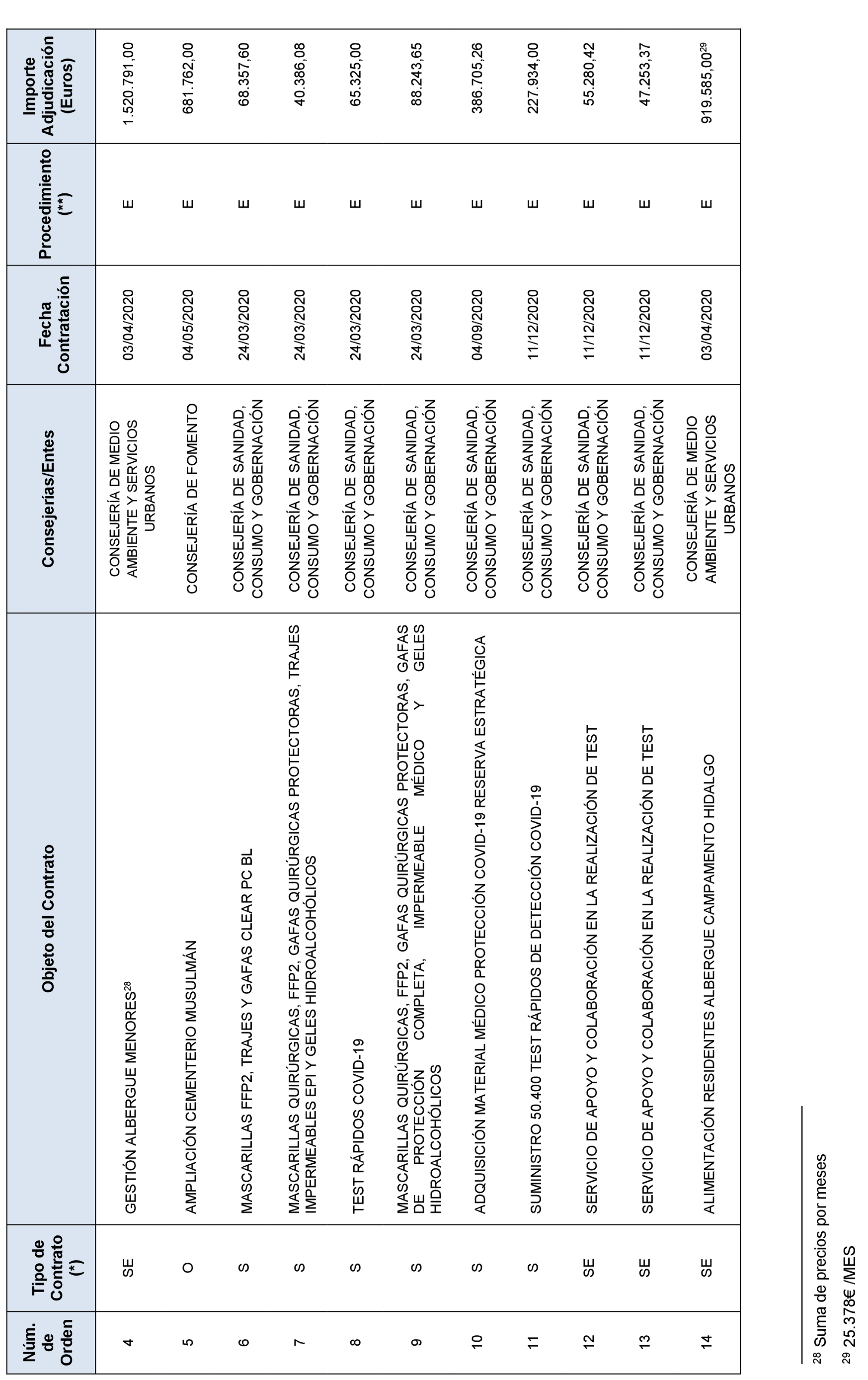 | Núm. de Orden | Tipo de Contrato (*) | Objeto del Contrato | Consejerías/Entes | Fecha Contratación | Procedimiento (**) | Importe Adjudicación (Euros) |
|---|---|---|---|---|---|---|
| 4 | SE | GESTIÓN ALBERGUE MENORES$^{28}$ | CONSEJERÍA DE MEDIO AMBIENTE Y SERVICIOS URBANOS | 03/04/2020 | E | 1.520.791,00 |
| 5 | O | AMPLIACIÓN CEMENTERIO MUSULMÁN | CONSEJERÍA DE FOMENTO | 04/05/2020 | E | 681.762,00 |
| 6 | S | MASCARILLAS FFP2, TRAJES Y GAFAS CLEAR PC BL | CONSEJERÍA DE SANIDAD, CONSUMO Y GOBERNACIÓN | 24/03/2020 | E | 68.357,60 |
| 7 | S | MASCARILLAS QUIRÚRGICAS, FFP2, GAFAS QUIRÚRGICAS PROTECTORAS, TRAJES IMPERMEABLES EPI Y GELES HIDROALCOHÓLICOS | CONSEJERÍA DE SANIDAD, CONSUMO Y GOBERNACIÓN | 24/03/2020 | E | 40.386,08 |
| 8 | S | TEST RÁPIDOS COVID-19 | CONSEJERÍA DE SANIDAD, CONSUMO Y GOBERNACIÓN | 24/03/2020 | E | 65.325,00 |
| 9 | S | MASCARILLAS QUIRÚRGICAS, FFP2, GAFAS QUIRÚRGICAS PROTECTORAS, GAFAS DE PROTECCIÓN COMPLETA, IMPERMEABLE MÉDICO Y GELES HIDROALCOHÓLICOS | CONSEJERÍA DE SANIDAD, CONSUMO Y GOBERNACIÓN | 24/03/2020 | E | 88.243,65 |
| 10 | S | ADQUISICIÓN MATERIAL MÉDICO PROTECCIÓN COVID-19 RESERVA ESTRATÉGICA | CONSEJERÍA DE SANIDAD, CONSUMO Y GOBERNACIÓN | 04/09/2020 | E | 386.705,26 |
| 11 | S | SUMINISTRO 50.400 TEST RÁPIDOS DE DETECCIÓN COVID-19 | CONSEJERÍA DE SANIDAD, CONSUMO Y GOBERNACIÓN | 11/12/2020 | E | 227.934,00 |
| 12 | SE | SERVICIO DE APOYO Y COLABORACIÓN EN LA REALIZACIÓN DE TEST | CONSEJERÍA DE SANIDAD, CONSUMO Y GOBERNACIÓN | 11/12/2020 | E | 55.280,42 |
| 13 | SE | SERVICIO DE APOYO Y COLABORACIÓN EN LA REALIZACIÓN DE TEST | CONSEJERÍA DE SANIDAD, CONSUMO Y GOBERNACIÓN | 11/12/2020 | E | 47.253,37 |
| 14 | SE | ALIMENTACIÓN RESIDENTES ALBERGUE CAMPAMENTO HIDALGO | CONSEJERÍA DE MEDIO AMBIENTE Y SERVICIOS URBANOS | 03/04/2020 | E | 919.585,00$^{29}$ |

$^{28}$ Suma de precios por meses

$^{29}$ 25.378€ /MES